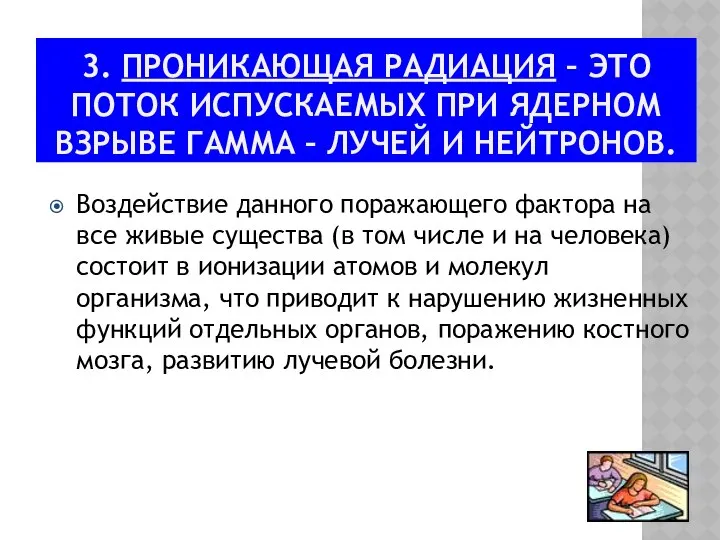 3. ПРОНИКАЮЩАЯ РАДИАЦИЯ – ЭТО ПОТОК ИСПУСКАЕМЫХ ПРИ ЯДЕРНОМ ВЗРЫВЕ ГАММА – ЛУЧЕЙ И НЕЙТРОНОВ.

Воздействие данного поражающего фактора на все живые существа (в том числе и на человека) состоит в ионизации атомов и молекул организма, что приводит к нарушению жизненных функций отдельных органов, поражению костного мозга, развитию лучевой болезни.